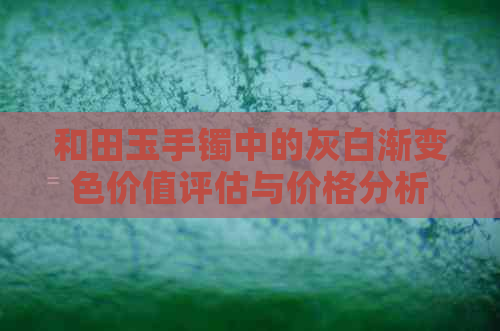 和田玉手镯中的灰白渐变色价值评估与价格分析